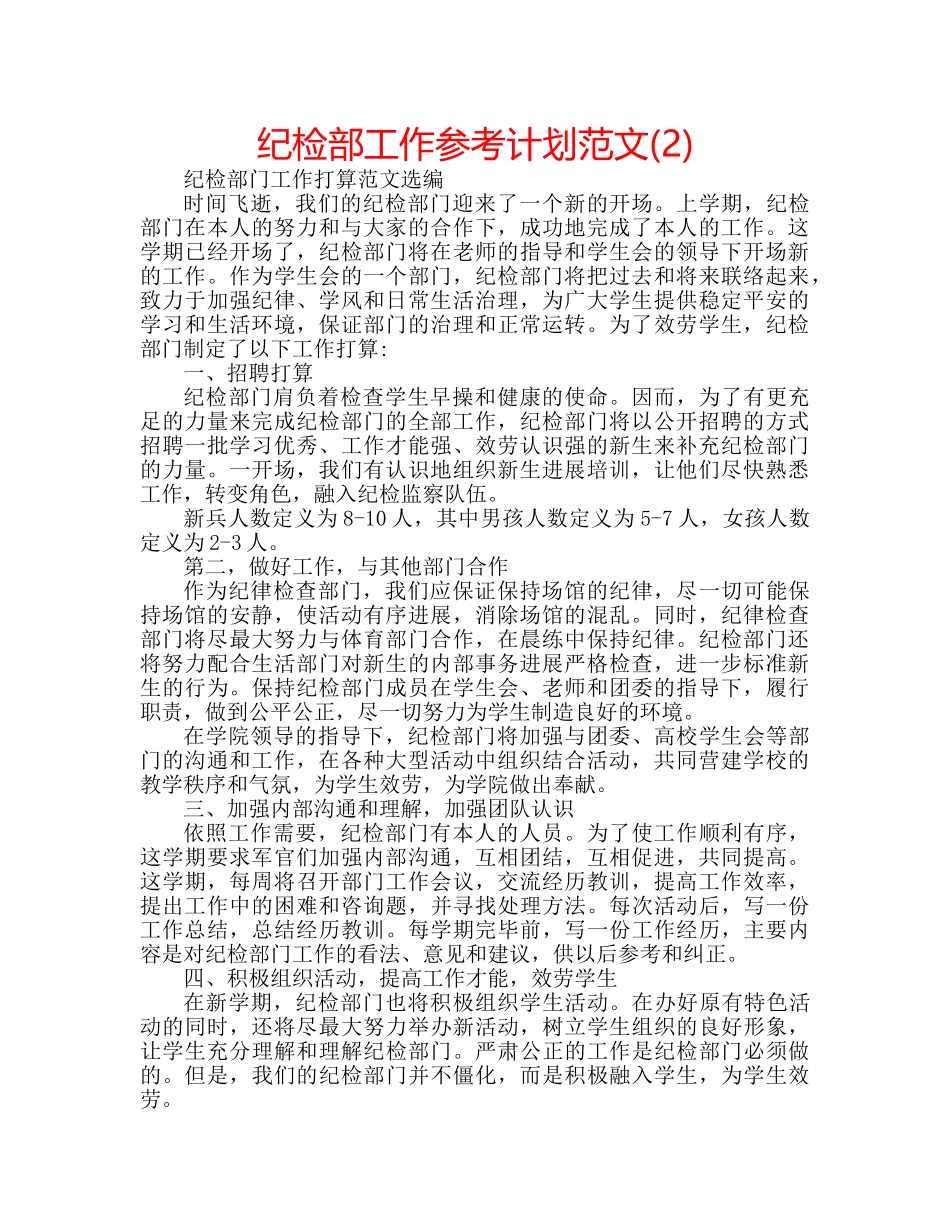 纪检部工作参考计划范文(2)

纪检部门工作打算范文选编

时间飞逝，我们的纪检部门迎来了一个新的开场。上学期，纪检部门在本人的努力和与大家的合作下，成功地完成了本人的工作。这学期已经开场了，纪检部门将在老师的指导和学生会的领导下开场新的工作。作为学生会的一个部门，纪检部门将把过去和将来联络起来，致力于加强纪律、学风和日常生活治理，为广大学生提供稳定平安的学习和生活环境，保证部门的治理和正常运转。为了效劳学生，纪检部门制定了以下工作打算:

一、招聘打算

纪检部门肩负着检查学生早操和健康的使命。因而，为了有更充足的力量来完成纪检部门的全部工作，纪检部门将以公开招聘的方式招聘一批学习优秀、工作才能强、效劳认识强的新生来补充纪检部门的力量。一开场，我们有认识地组织新生进展培训，让他们尽快熟悉工作，转变角色，融入纪检监察队伍。

新兵人数定义为8-10人，其中男孩人数定义为5-7人，女孩人数定义为2-3人。

第二，做好工作，与其他部门合作

作为纪律检查部门，我们应保证保持场馆的纪律，尽一切可能保持场馆的安静，使活动有序进展，消除场馆的混乱。同时，纪律检查部门将尽最大努力与体育部门合作，在晨练中保持纪律。纪检部门还将努力配合生活部门对新生的内部事务进展严格检查，进一步标准新生的行为。保持纪检部门成员在学生会、老师和团委的指导下，履行职责，做到公平公正，尽一切努力为学生制造良好的环境。

在学院领导的指导下，纪检部门将加强与团委、高校学生会等部门的沟通和工作，在各种大型活动中组织结合活动，共同营建学校的教学秩序和气氛，为学生效劳，为学院做出奉献。

三、加强内部沟通和理解，加强团队认识

依照工作需要，纪检部门有本人的人员。为了使工作顺利有序，这学期要求军官们加强内部沟通，互相团结，互相促进，共同提高。这学期，每周将召开部门工作会议，交流经历教训，提高工作效率，提出工作中的困难和咨询题，并寻找处理方法。每次活动后，写一份工作总结，总结经历教训。每学期完毕前，写一份工作经历，主要内容是对纪检部门工作的看法、意见和建议，供以后参考和纠正。

四、积极组织活动，提高工作才能，效劳学生

在新学期，纪检部门也将积极组织学生活动。在办好原有特色活动的同时，还将尽最大努力举办新活动，树立学生组织的良好形象，让学生充分理解和理解纪检部门。严肃公正的工作是纪检部门必须做的。但是，我们的纪检部门并不僵化，而是积极融入学生，为学生效劳。